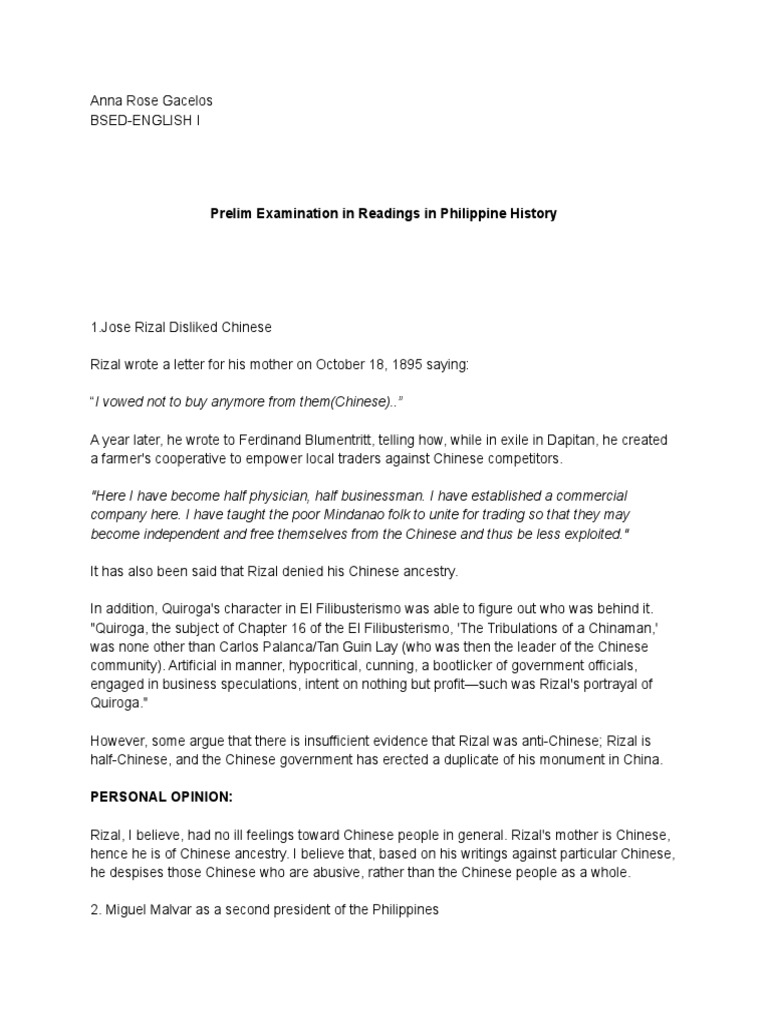 Anna Rose Gacelos
BSED-ENGLISH I

Prelim Examination in Readings in Philippine History

1.Jose Rizal Disliked Chinese

Rizal wrote a letter for his mother on October 18, 1895 saying:

"I vowed not to buy anymore from them(Chinese).."

A year later, he wrote to Ferdinand Blumentritt, telling how, while in exile in Dapitan, he created a farmer's cooperative to empower local traders against Chinese competitors.

"Here I have become half physician, half businessman. I have established a commercial company here. I have taught the poor Mindanao folk to unite for trading so that they may become independent and free themselves from the Chinese and thus be less exploited."

It has also been said that Rizal denied his Chinese ancestry.

In addition, Quiroga's character in El Filibusterismo was able to figure out who was behind it. "Quiroga, the subject of Chapter 16 of the El Filibusterismo, 'The Tribulations of a Chinaman,' was none other than Carlos Palanca/Tan Guin Lay (who was then the leader of the Chinese community). Artificial in manner, hypocritical, cunning, a bootlicker of government officials, engaged in business speculations, intent on nothing but profit—such was Rizal's portrayal of Quiroga."

However, some argue that there is insufficient evidence that Rizal was anti-Chinese; Rizal is half-Chinese, and the Chinese government has erected a duplicate of his monument in China.

PERSONAL OPINION:

Rizal, I believe, had no ill feelings toward Chinese people in general. Rizal's mother is Chinese, hence he is of Chinese ancestry. I believe that, based on his writings against particular Chinese, he despises those Chinese who are abusive, rather than the Chinese people as a whole.

2. Miguel Malvar as a second president of the Philippines